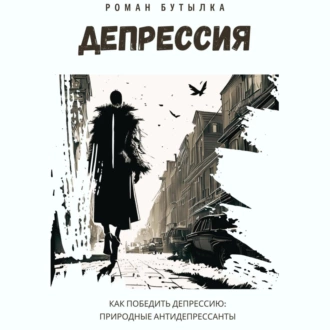 РОМАН БУТЫЛКА

ДЕПРЕССИЯ

КАК ПОБЕДИТЬ ДЕПРЕССИЮ:
ПРИРОДНЫЕ АНТИДЕПРЕССАНТЫ